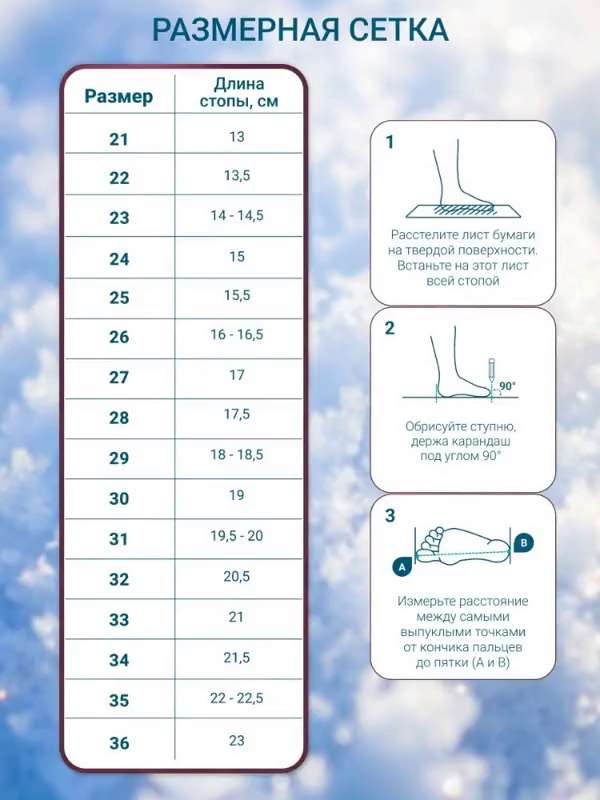 РАЗМЕРНАЯ СЕТКА

| Размер | Длина стопы, см |
|---|---|
| 21 | 13 |
| 22 | 13,5 |
| 23 | 14 - 14,5 |
| 24 | 15 |
| 25 | 15,5 |
| 26 | 16 - 16,5 |
| 27 | 17 |
| 28 | 17,5 |
| 29 | 18 - 18,5 |
| 30 | 19 |
| 31 | 19,5 - 20 |
| 32 | 20,5 |
| 33 | 21 |
| 34 | 21,5 |
| 35 | 22 - 22,5 |
| 36 | 23 |

1

Расстелите лист бумаги на твердой поверхности. Встаньте на этот лист всей стопой

2

90°

Обрисуйте ступню, держа карандаш под углом 90°

3

A

B

Измерьте расстояние между самыми выпуклыми точками от кончика пальцев до пятки (А и В)